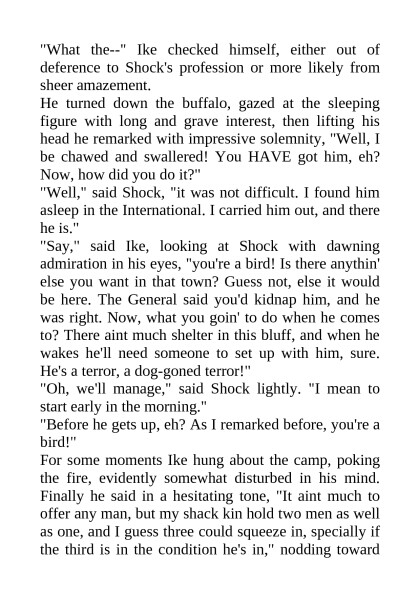 "What the--" Ike checked himself, either out of deference to Shock's profession or more likely from sheer amazement.
He turned down the buffalo, gazed at the sleeping figure with long and grave interest, then lifting his head he remarked with impressive solemnity, "Well, I be chawed and swallered! You HAVE got him, eh? Now, how did you do it?"
"Well," said Shock, "it was not difficult. I found him asleep in the International. I carried him out, and there he is."
"Say," said Ike, looking at Shock with dawning admiration in his eyes, "you're a bird! Is there anythin' else you want in that town? Guess not, else it would be here. The General said you'd kidnap him, and he was right. Now, what you goin' to do when he comes to? There aint much shelter in this bluff, and when he wakes he'll need someone to set up with him, sure. He's a terror, a dog-goned terror!"
"Oh, we'll manage," said Shock lightly. "I mean to start early in the morning."
"Before he gets up, eh? As I remarked before, you're a bird!"
For some moments Ike hung about the camp, poking the fire, evidently somewhat disturbed in his mind. Finally he said in a hesitating tone, "It aint much to offer any man, but my shack kin hold two men as well as one, and I guess three could squeeze in, specially if the third is in the condition he's in," nodding toward